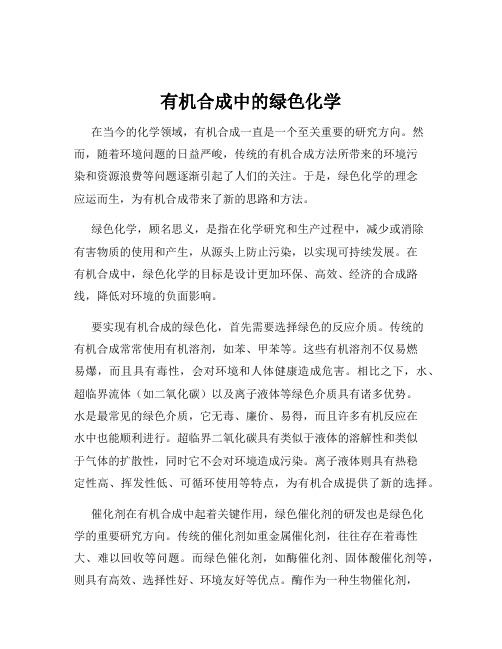 有机合成中的绿色化学

在当今的化学领域，有机合成一直是一个至关重要的研究方向。然而，随着环境问题的日益严峻，传统的有机合成方法所带来的环境污染和资源浪费等问题逐渐引起了人们的关注。于是，绿色化学的理念应运而生，为有机合成带来了新的思路和方法。

绿色化学，顾名思义，是指在化学研究和生产过程中，减少或消除有害物质的使用和产生，从源头上防止污染，以实现可持续发展。在有机合成中，绿色化学的目标是设计更加环保、高效、经济的合成路线，降低对环境的负面影响。

要实现有机合成的绿色化，首先需要选择绿色的反应介质。传统的有机合成常常使用有机溶剂，如苯、甲苯等。这些有机溶剂不仅易燃易爆，而且具有毒性，会对环境和人体健康造成危害。相比之下，水、超临界流体（如二氧化碳）以及离子液体等绿色介质具有诸多优势。水是最常见的绿色介质，它无毒、廉价、易得，而且许多有机反应在水中也能顺利进行。超临界二氧化碳具有类似于液体的溶解性和类似于气体的扩散性，同时它不会对环境造成污染。离子液体则具有热稳定性高、挥发性低、可循环使用等特点，为有机合成提供了新的选择。

催化剂在有机合成中起着关键作用，绿色催化剂的研发也是绿色化学的重要研究方向。传统的催化剂如重金属催化剂，往往存在着毒性大、难以回收等问题。而绿色催化剂，如酶催化剂、固体酸催化剂等，则具有高效、选择性好、环境友好等优点。酶作为一种生物催化剂，